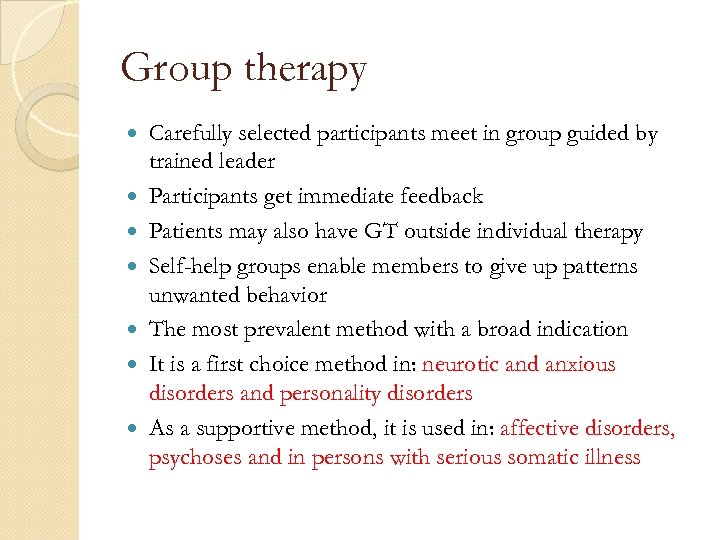 Group therapy

- Carefully selected participants meet in group guided by trained leader
- Participants get immediate feedback
- Patients may also have GT outside individual therapy
- Self-help groups enable members to give up patterns unwanted behavior
- The most prevalent method with a broad indication
- It is a first choice method in: neurotic and anxious disorders and personality disorders
- As a supportive method, it is used in: affective disorders, psychoses and in persons with serious somatic illness